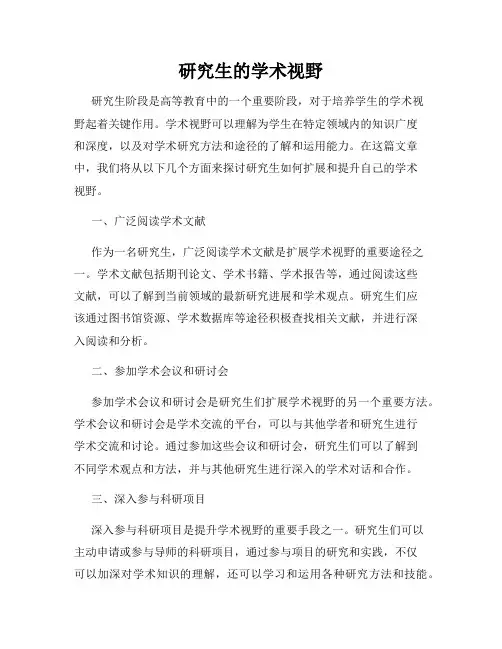 研究生的学术视野

研究生阶段是高等教育中的一个重要阶段，对于培养学生的学术视野起着关键作用。学术视野可以理解为学生在特定领域内的知识广度和深度，以及对学术研究方法和途径的了解和运用能力。在这篇文章中，我们将从以下几个方面来探讨研究生如何扩展和提升自己的学术视野。

一、广泛阅读学术文献

作为一名研究生，广泛阅读学术文献是扩展学术视野的重要途径之一。学术文献包括期刊论文、学术书籍、学术报告等，通过阅读这些文献，可以了解到当前领域的最新研究进展和学术观点。研究生们应该通过图书馆资源、学术数据库等途径积极查找相关文献，并进行深入阅读和分析。

二、参加学术会议和研讨会

参加学术会议和研讨会是研究生们扩展学术视野的另一个重要方法。学术会议和研讨会是学术交流的平台，可以与其他学者和研究生进行学术交流和讨论。通过参加这些会议和研讨会，研究生们可以了解到不同学术观点和方法，并与其他研究生进行深入的学术对话和合作。

三、深入参与科研项目

深入参与科研项目是提升学术视野的重要手段之一。研究生们可以主动申请或参与导师的科研项目，通过参与项目的研究和实践，不仅可以加深对学术知识的理解，还可以学习和运用各种研究方法和技能。